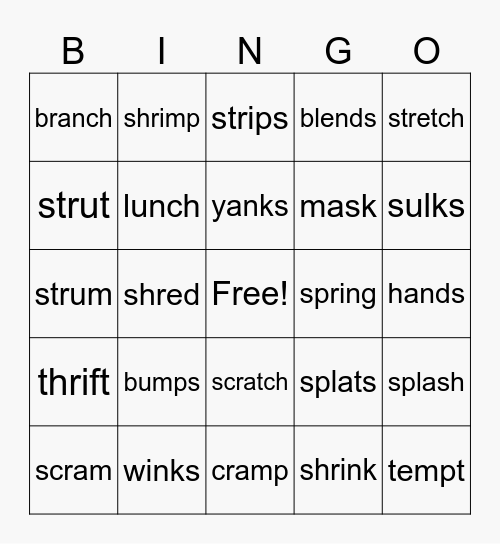 | B | I | N | G | O |
|---|---|---|---|---|
| branch | shrimp | strips | blends | stretch |
| strut | lunch | yanks | mask | sulks |
| strum | shred | Free! | spring | hands |
| thrift | bumps | scratch | splats | splash |
| scram | winks | cramp | shrink | tempt |